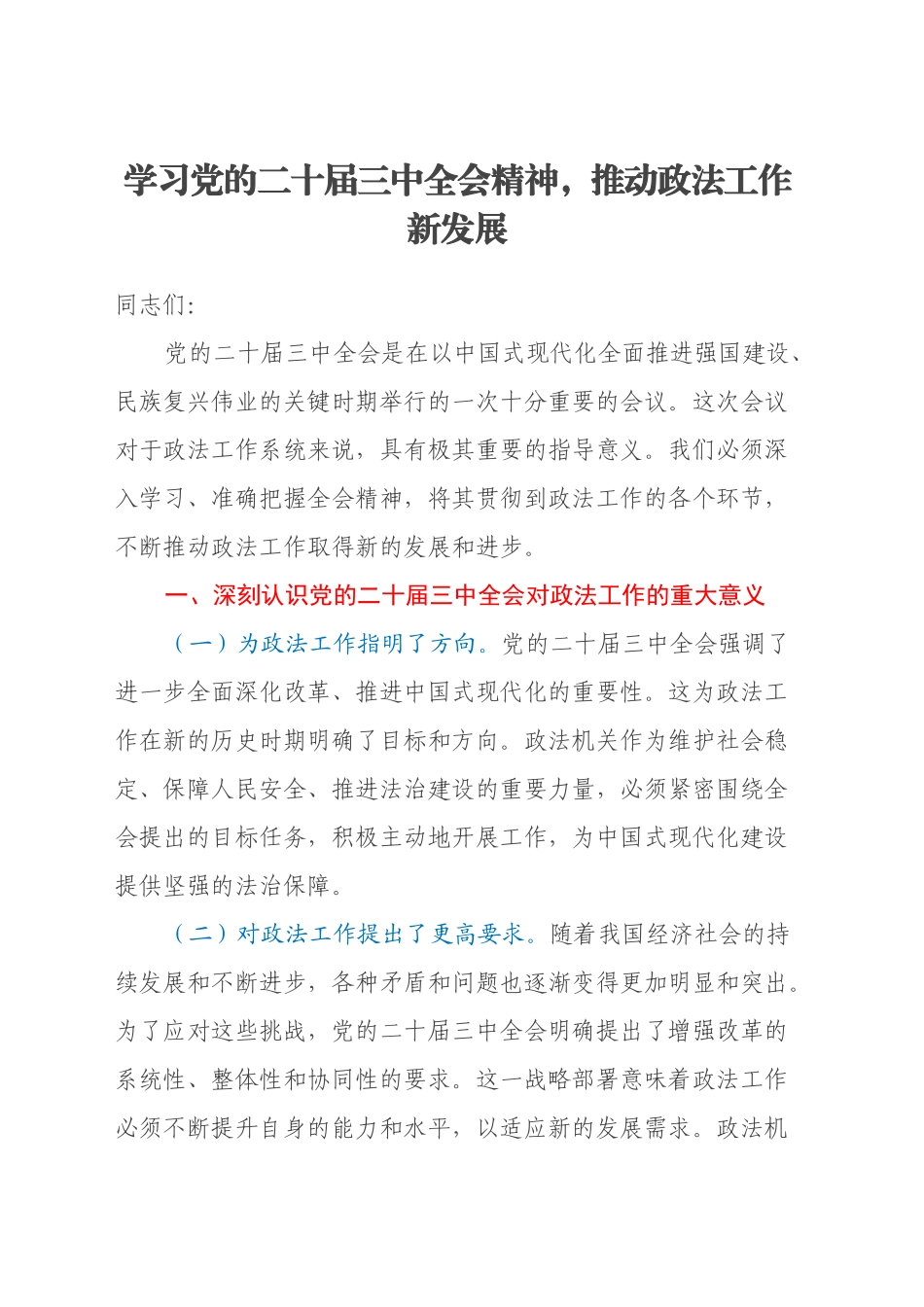 学习党的二十届三中全会精神，推动政法工作新发展

同志们:

党的二十届三中全会是在以中国式现代化全面推进强国建设、民族复兴伟业的关键时期举行的一次十分重要的会议。这次会议对于政法工作系统来说，具有极其重要的指导意义。我们必须深入学习、准确把握全会精神，将其贯彻到政法工作的各个环节，不断推动政法工作取得新的发展和进步。

一、深刻认识党的二十届三中全会对政法工作的重大意义

（一）为政法工作指明了方向。党的二十届三中全会强调了进一步全面深化改革、推进中国式现代化的重要性。这为政法工作在新的历史时期明确了目标和方向。政法机关作为维护社会稳定、保障人民安全、推进法治建设的重要力量，必须紧密围绕全会提出的目标任务，积极主动地开展工作，为中国式现代化建设提供坚强的法治保障。

（二）对政法工作提出了更高要求。随着我国经济社会的持续发展和不断进步，各种矛盾和问题也逐渐变得更加明显和突出。为了应对这些挑战，党的二十届三中全会明确提出了增强改革的系统性、整体性和协同性的要求。这一战略部署意味着政法工作必须不断提升自身的能力和水平，以适应新的发展需求。政法机